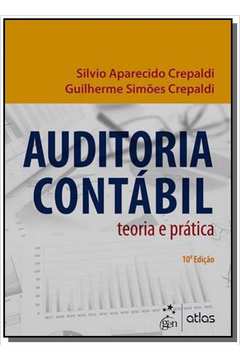 Silvio Aparecido Crepaldi
Guilherme Simões Crepaldi

AUDITORIA CONTÁBIL
teoria e prática

10ª Edição

gen | atlas